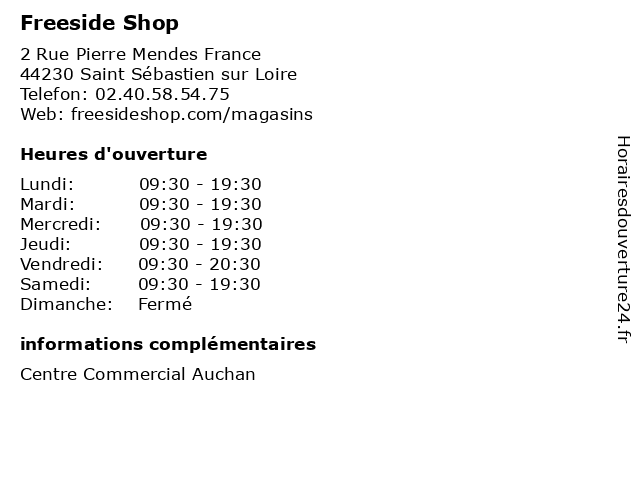 Freeside Shop

2 Rue Pierre Mendes France
44230 Saint Sébastien sur Loire
Telefon: 02.40.58.54.75
Web: freesideshop.com/magasins

Heures d'ouverture

Lundi: 09:30 - 19:30
Mardi: 09:30 - 19:30
Mercredi: 09:30 - 19:30
Jeudi: 09:30 - 19:30
Vendredi: 09:30 - 20:30
Samedi: 09:30 - 19:30
Dimanche: Fermé

informations complémentaires

Centre Commercial Auchan

Horairesdouverture24.fr